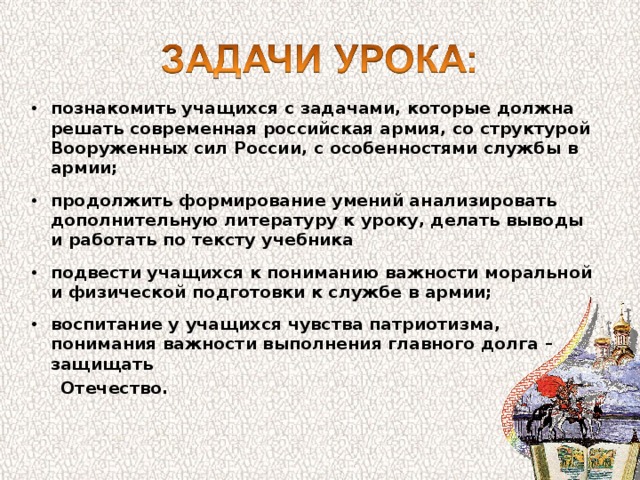 ЗАДАЧИ УРОКА:

• познакомить учащихся с задачами, которые должна решать современная российская армия, со структурой Вооруженных сил России, с особенностями службы в армии;

• продолжить формирование умений анализировать дополнительную литературу к уроку, делать выводы и работать по тексту учебника

• подвести учащихся к пониманию важности моральной и физической подготовки к службе в армии;

• воспитание у учащихся чувства патриотизма, понимания важности выполнения главного долга – защищать

Отечество.